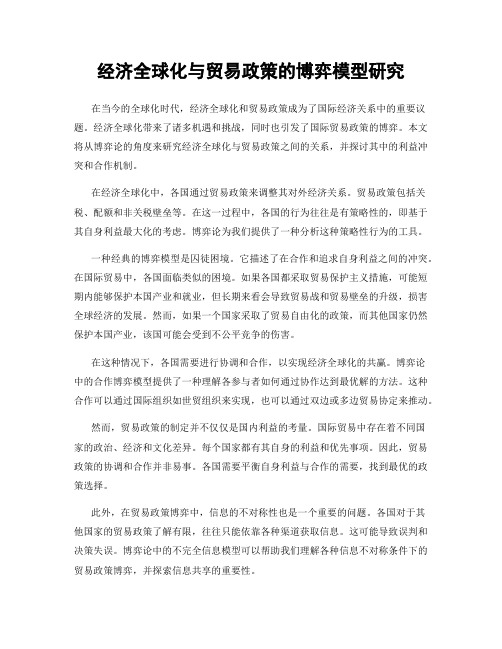 经济全球化与贸易政策的博弈模型研究

在当今的全球化时代，经济全球化和贸易政策成为了国际经济关系中的重要议题。经济全球化带来了诸多机遇和挑战，同时也引发了国际贸易政策的博弈。本文将从博弈论的角度来研究经济全球化与贸易政策之间的关系，并探讨其中的利益冲突和合作机制。

在经济全球化中，各国通过贸易政策来调整其对外经济关系。贸易政策包括关税、配额和非关税壁垒等。在这一过程中，各国的行为往往是有策略性的，即基于其自身利益最大化的考虑。博弈论为我们提供了一种分析这种策略性行为的工具。

一种经典的博弈模型是囚徒困境。它描述了在合作和追求自身利益之间的冲突。在国际贸易中，各国面临类似的困境。如果各国都采取贸易保护主义措施，可能短期内能够保护本国产业和就业，但长期来看会导致贸易战和贸易壁垒的升级，损害全球经济的发展。然而，如果一个国家采取了贸易自由化的政策，而其他国家仍然保护本国产业，该国可能会受到不公平竞争的伤害。

在这种情况下，各国需要进行协调和合作，以实现经济全球化的共赢。博弈论中的合作博弈模型提供了一种理解各参与者如何通过协作达到最优解的方法。这种合作可以通过国际组织如世贸组织来实现，也可以通过双边或多边贸易协定来推动。

然而，贸易政策的制定并不仅仅是国内利益的考量。国际贸易中存在着不同国家的政治、经济和文化差异。每个国家都有其自身的利益和优先事项。因此，贸易政策的协调和合作并非易事。各国需要平衡自身利益与合作的需要，找到最优的政策选择。

此外，在贸易政策博弈中，信息的不对称性也是一个重要的问题。各国对于其他国家的贸易政策了解有限，往往只能依靠各种渠道获取信息。这可能导致误判和决策失误。博弈论中的不完全信息模型可以帮助我们理解各种信息不对称条件下的贸易政策博弈，并探索信息共享的重要性。